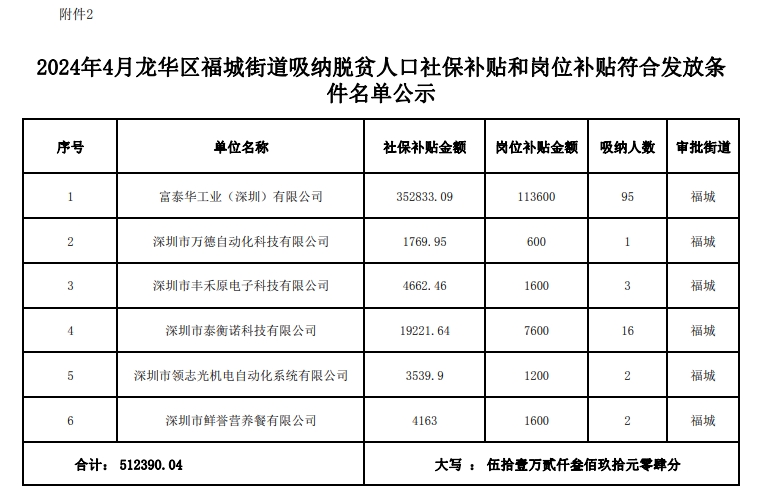 附件2

2024年4月龙华区福城街道吸纳脱贫人口社保补贴和岗位补贴符合发放条件名单公示

| 序号 | 单位名称 | 社保补贴金额 | 岗位补贴金额 | 吸纳人数 | 审批街道 |
|---|---|---|---|---|---|
| 1 | 富泰华工业（深圳）有限公司 | 352833.09 | 113600 | 95 | 福城 |
| 2 | 深圳市万德自动化科技有限公司 | 1769.95 | 600 | 1 | 福城 |
| 3 | 深圳市丰禾原电子科技有限公司 | 4662.46 | 1600 | 3 | 福城 |
| 4 | 深圳市泰衡诺科技有限公司 | 19221.64 | 7600 | 16 | 福城 |
| 5 | 深圳市领志光机电自动化系统有限公司 | 3539.9 | 1200 | 2 | 福城 |
| 6 | 深圳市鲜誉营养餐有限公司 | 4163 | 1600 | 2 | 福城 |
| 合计： 512390.04 | | 大写 ： 伍拾壹万贰仟叁佰玖拾元零肆分 | | | |